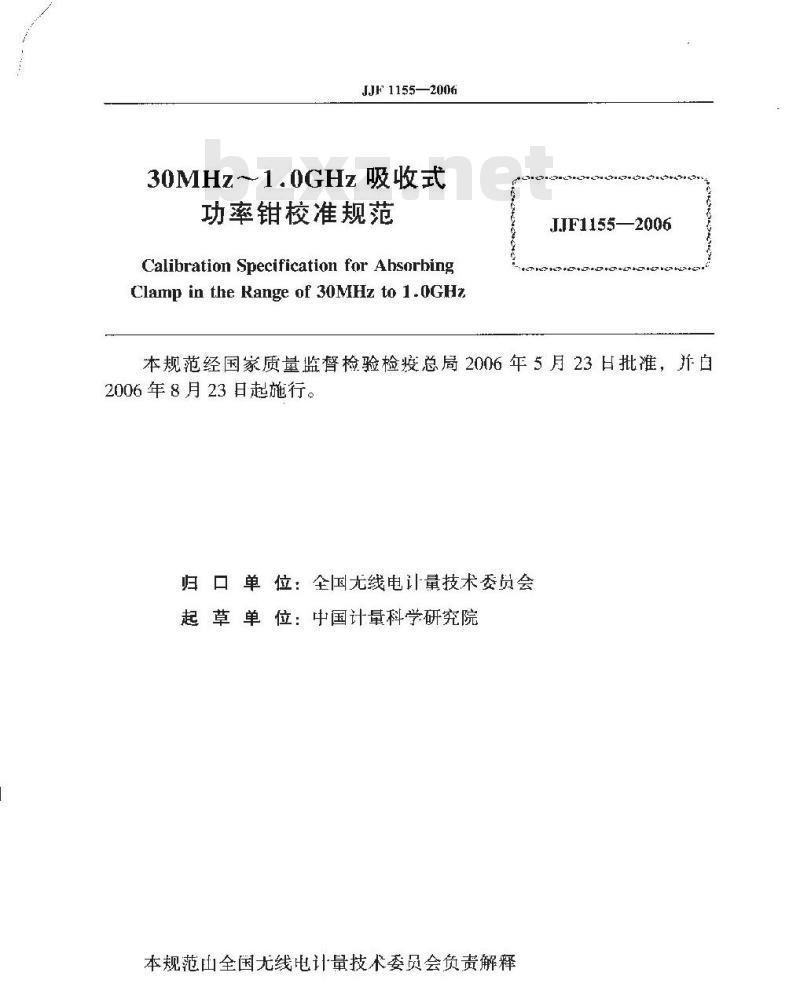 JJF 1155—2006

bzxz.net

30MHz～1.0GHz 吸收式功率钳校准规范

JJF1155—2006

Calibration Specification for Absorbing Clamp in the Range of 30MHz to 1.0GHz

本规范经国家质量监督检验检疫总局 2006 年 5 月 23 日批准，并自 2006 年 8 月 23 日起施行。

归 口 单 位：全国无线电计量技术委员会

起 草 单 位：中国计量科学研究院

本规范由全国无线电计量技术委员会负责解释